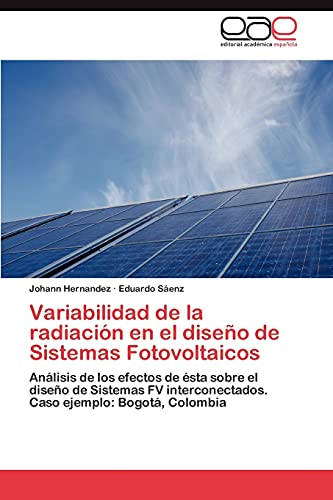 eae
editorial académica española

Johann Hernandez · Eduardo Sáenz

Variabilidad de la radiación en el diseño de Sistemas Fotovoltaicos

Análisis de los efectos de ésta sobre el diseño de Sistemas FV interconectados. Caso ejemplo: Bogotá, Colombia